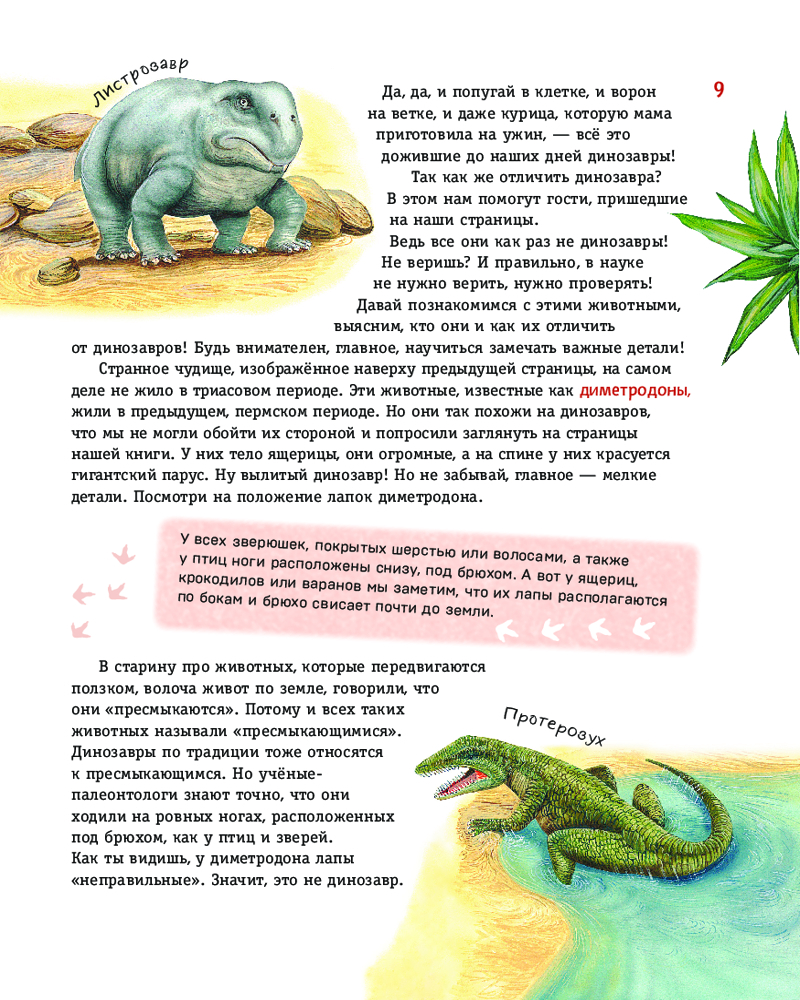 Листрозавр

9

Да, да, и попугай в клетке, и ворон на ветке, и даже курица, которую мама приготовила на ужин, — всё это дожившие до наших дней динозавры! Так как же отличить динозавра? В этом нам помогут гости, пришедшие на наши страницы. Ведь все они как раз не динозавры! Не веришь? И правильно, в науке не нужно верить, нужно проверять! Давай познакомимся с этими животными, выясним, кто они и как их отличить от динозавров! Будь внимателен, главное, научиться замечать важные детали!

Странное чудище, изображённое наверху предыдущей страницы, на самом деле не жило в триасовом периоде. Эти животные, известные как диметродоны, жили в предыдущем, пермском периоде. Но они так похожи на динозавров, что мы не могли обойти их стороной и попросили заглянуть на страницы нашей книги. У них тело ящерицы, они огромные, а на спине у них красуется гигантский парус. Ну вылитый динозавр! Но не забывай, главное — мелкие детали. Посмотри на положение лапок диметродона.

У всех зверюшек, покрытых шерстью или волосами, а также у птиц ноги расположены снизу, под брюхом. А вот у ящериц, крокодилов или варанов мы заметим, что их лапы располагаются по бокам и брюхо свисает почти до земли.

В старину про животных, которые передвигаются ползком, волоча живот по земле, говорили, что они «пресмыкаются». Потому и всех таких животных называли «пресмыкающимися». Динозавры по традиции тоже относятся к пресмыкающимся. Но учёные-палеонтологи знают точно, что они ходили на ровных ногах, расположенных под брюхом, как у птиц и зверей. Как ты видишь, у диметродона лапы «неправильные». Значит, это не динозавр.

Протерозух